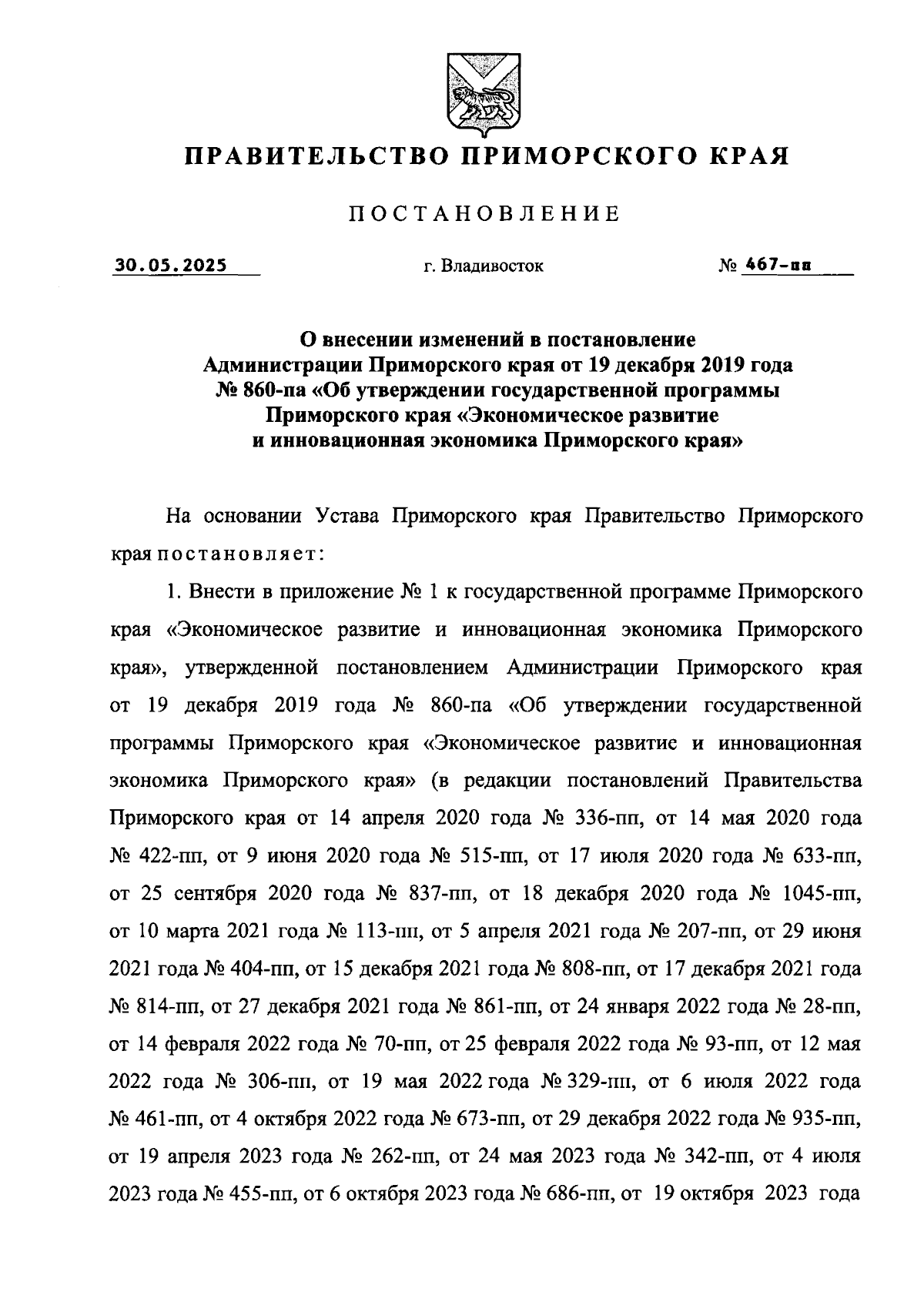 ПРАВИТЕЛЬСТВО ПРИМОРСКОГО КРАЯ

ПОСТАНОВЛЕНИЕ

30.05.2025 г. Владивосток № 467-пп

О внесении изменений в постановление Администрации Приморского края от 19 декабря 2019 года № 860-па «Об утверждении государственной программы Приморского края «Экономическое развитие и инновационная экономика Приморского края»

На основании Устава Приморского края Правительство Приморского края постановляет:

1. Внести в приложение № 1 к государственной программе Приморского края «Экономическое развитие и инновационная экономика Приморского края», утвержденной постановлением Администрации Приморского края от 19 декабря 2019 года № 860-па «Об утверждении государственной программы Приморского края «Экономическое развитие и инновационная экономика Приморского края» (в редакции постановлений Правительства Приморского края от 14 апреля 2020 года № 336-пп, от 14 мая 2020 года № 422-пп, от 9 июня 2020 года № 515-пп, от 17 июля 2020 года № 633-пп, от 25 сентября 2020 года № 837-пп, от 18 декабря 2020 года № 1045-пп, от 10 марта 2021 года № 113-пп, от 5 апреля 2021 года № 207-пп, от 29 июня 2021 года № 404-пп, от 15 декабря 2021 года № 808-пп, от 17 декабря 2021 года № 814-пп, от 27 декабря 2021 года № 861-пп, от 24 января 2022 года № 28-пп, от 14 февраля 2022 года № 70-пп, от 25 февраля 2022 года № 93-пп, от 12 мая 2022 года № 306-пп, от 19 мая 2022 года № 329-пп, от 6 июля 2022 года № 461-пп, от 4 октября 2022 года № 673-пп, от 29 декабря 2022 года № 935-пп, от 19 апреля 2023 года № 262-пп, от 24 мая 2023 года № 342-пп, от 4 июля 2023 года № 455-пп, от 6 октября 2023 года № 686-пп, от 19 октября 2023 года